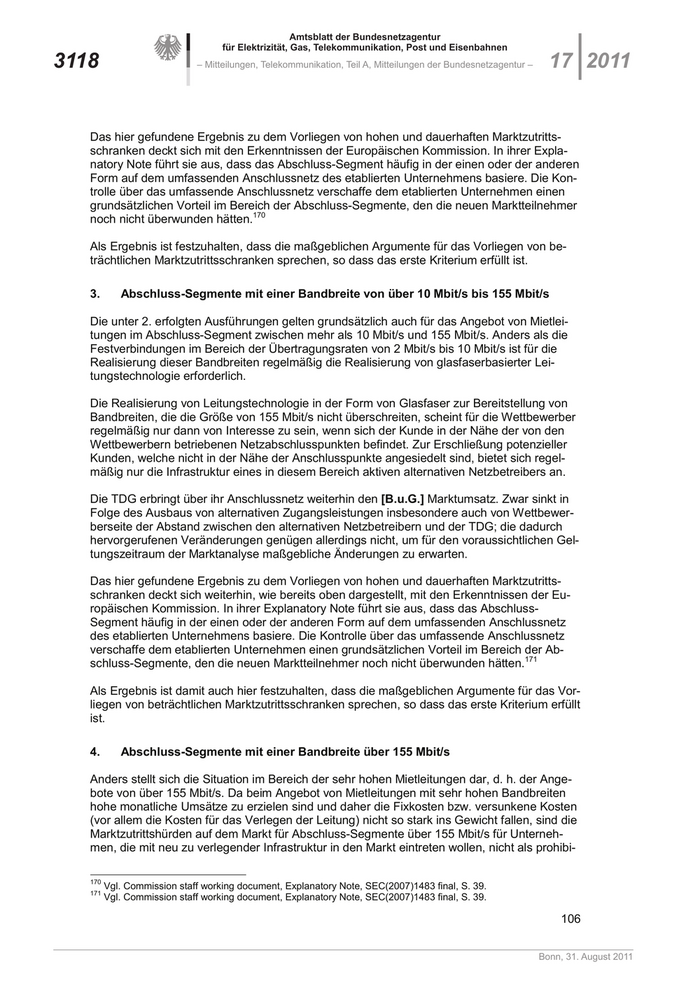 3118

Amtsblatt der Bundesnetzagentur für Elektrizität, Gas, Telekommunikation, Post und Eisenbahnen

– Mitteilungen, Telekommunikation, Teil A, Mitteilungen der Bundesnetzagentur –

17 2011

Das hier gefundene Ergebnis zu dem Vorliegen von hohen und dauerhaften Marktzutrittsschranken deckt sich mit den Erkenntnissen der Europäischen Kommission. In ihrer Explanatory Note führt sie aus, dass das Abschluss-Segment häufig in der einen oder der anderen Form auf dem umfassenden Anschlussnetz des etablierten Unternehmens basiere. Die Kontrolle über das umfassende Anschlussnetz verschaffe dem etablierten Unternehmen einen grundsätzlichen Vorteil im Bereich der Abschluss-Segmente, den die neuen Marktteilnehmer noch nicht überwunden hätten.$^{170}$

Als Ergebnis ist festzuhalten, dass die maßgeblichen Argumente für das Vorliegen von beträchtlichen Marktzutrittsschranken sprechen, so dass das erste Kriterium erfüllt ist.

3. Abschluss-Segmente mit einer Bandbreite von über 10 Mbit/s bis 155 Mbit/s

Die unter 2. erfolgten Ausführungen gelten grundsätzlich auch für das Angebot von Mietleitungen im Abschluss-Segment zwischen mehr als 10 Mbit/s und 155 Mbit/s. Anders als die Festverbindungen im Bereich der Übertragungsraten von 2 Mbit/s bis 10 Mbit/s ist für die Realisierung dieser Bandbreiten regelmäßig die Realisierung von glasfaserbasierter Leitungstechnologie erforderlich.

Die Realisierung von Leitungstechnologie in der Form von Glasfaser zur Bereitstellung von Bandbreiten, die die Größe von 155 Mbit/s nicht überschreiten, scheint für die Wettbewerber regelmäßig nur dann von Interesse zu sein, wenn sich der Kunde in der Nähe der von den Wettbewerbern betriebenen Netzabschlusspunkten befindet. Zur Erschließung potenzieller Kunden, welche nicht in der Nähe der Anschlusspunkte angesiedelt sind, bietet sich regelmäßig nur die Infrastruktur eines in diesem Bereich aktiven alternativen Netzbetreibers an.

Die TDG erbringt über ihr Anschlussnetz weiterhin den [B.u.G.] Marktumsatz. Zwar sinkt in Folge des Ausbaus von alternativen Zugangsleistungen insbesondere auch von Wettbewerberseite der Abstand zwischen den alternativen Netzbetreibern und der TDG; die dadurch hervorgerufenen Veränderungen genügen allerdings nicht, um für den voraussichtlichen Geltungszeitraum der Marktanalyse maßgebliche Änderungen zu erwarten.

Das hier gefundene Ergebnis zu dem Vorliegen von hohen und dauerhaften Marktzutrittsschranken deckt sich weiterhin, wie bereits oben dargestellt, mit den Erkenntnissen der Europäischen Kommission. In ihrer Explanatory Note führt sie aus, dass das Abschluss-Segment häufig in der einen oder der anderen Form auf dem umfassenden Anschlussnetz des etablierten Unternehmens basiere. Die Kontrolle über das umfassende Anschlussnetz verschaffe dem etablierten Unternehmen einen grundsätzlichen Vorteil im Bereich der Abschluss-Segmente, den die neuen Marktteilnehmer noch nicht überwunden hätten.$^{171}$

Als Ergebnis ist damit auch hier festzuhalten, dass die maßgeblichen Argumente für das Vorliegen von beträchtlichen Marktzutrittsschranken sprechen, so dass das erste Kriterium erfüllt ist.

4. Abschluss-Segmente mit einer Bandbreite über 155 Mbit/s

Anders stellt sich die Situation im Bereich der sehr hohen Mietleitungen dar, d. h. der Angebote von über 155 Mbit/s. Da beim Angebot von Mietleitungen mit sehr hohen Bandbreiten hohe monatliche Umsätze zu erzielen sind und daher die Fixkosten bzw. versunkene Kosten (vor allem die Kosten für das Verlegen der Leitung) nicht so stark ins Gewicht fallen, sind die Marktzutrittshürden auf dem Markt für Abschluss-Segmente über 155 Mbit/s für Unternehmen, die mit neu zu verlegender Infrastruktur in den Markt eintreten wollen, nicht als prohibi-

$^{170}$ Vgl. Commission staff working document, Explanatory Note, SEC(2007)1483 final, S. 39.
$^{171}$ Vgl. Commission staff working document, Explanatory Note, SEC(2007)1483 final, S. 39.

106

Bonn, 31. August 2011